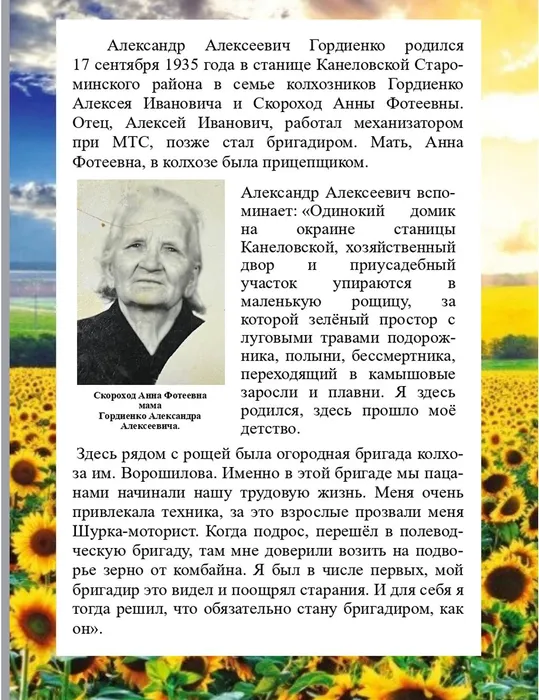 Александр Алексеевич Гордиенко родился 17 сентября 1935 года в станице Канеловской Староминского района в семье колхозников Гордиенко Алексея Ивановича и Скороход Анны Фотеевны. Отец, Алексей Иванович, работал механизатором при МТС, позже стал бригадиром. Мать, Анна Фотеевна, в колхозе была прицепщиком.

Скороход Анна Фотеевна
мама
Гордиенко Александра Алексеевича.

Александр Алексеевич вспоминает: «Одинокий домик на окраине станицы Канеловской, хозяйственный двор и приусадебный участок упираются в маленькую рощицу, за которой зелёный простор с луговыми травами подорожника, полыни, бессмертника, переходящий в камышовые заросли и плавни. Я здесь родился, здесь прошло моё детство.

Здесь рядом с рощей была огородная бригада колхоза им. Ворошилова. Именно в этой бригаде мы пацанами начинали нашу трудовую жизнь. Меня очень привлекала техника, за это взрослые прозвали меня Шурка-моторист. Когда подрос, перешёл в полеводческую бригаду, там мне доверили возить на подворье зерно от комбайна. Я был в числе первых, мой бригадир это видел и поощрял старания. И для себя я тогда решил, что обязательно стану бригадиром, как он».